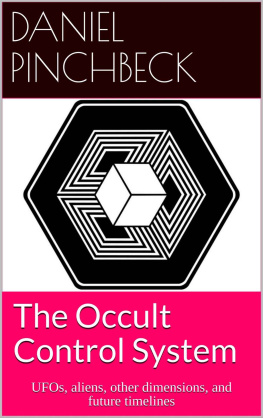 DANIEL PINCHBECK

The Occult Control System

UFOs, aliens, other dimensions, and future timelines